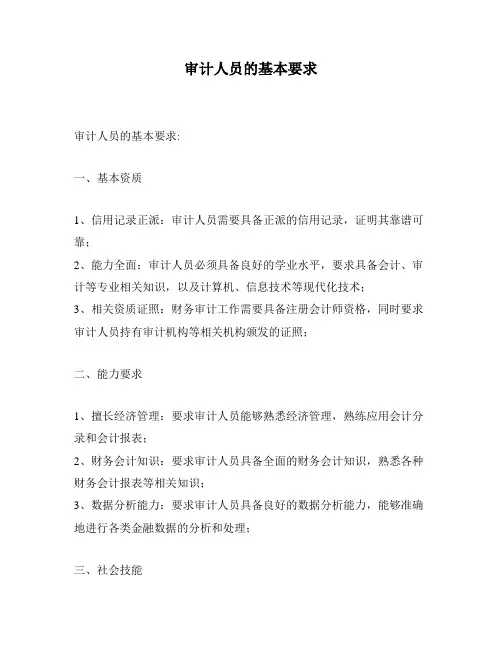 审计人员的基本要求

审计人员的基本要求:

一、基本资质

1、信用记录正派：审计人员需要具备正派的信用记录，证明其靠谱可靠；
2、能力全面：审计人员必须具备良好的学业水平，要求具备会计、审计等专业相关知识，以及计算机、信息技术等现代化技术；
3、相关资质证照：财务审计工作需要具备注册会计师资格，同时要求审计人员持有审计机构等相关机构颁发的证照；

二、能力要求

1、擅长经济管理：要求审计人员能够熟悉经济管理，熟练应用会计分录和会计报表；
2、财务会计知识：要求审计人员具备全面的财务会计知识，熟悉各种财务会计报表等相关知识；
3、数据分析能力：要求审计人员具备良好的数据分析能力，能够准确地进行各类金融数据的分析和处理；

三、社会技能